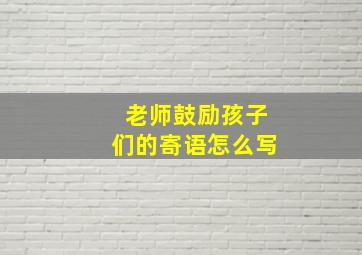 老师鼓励孩子们的寄语怎么写